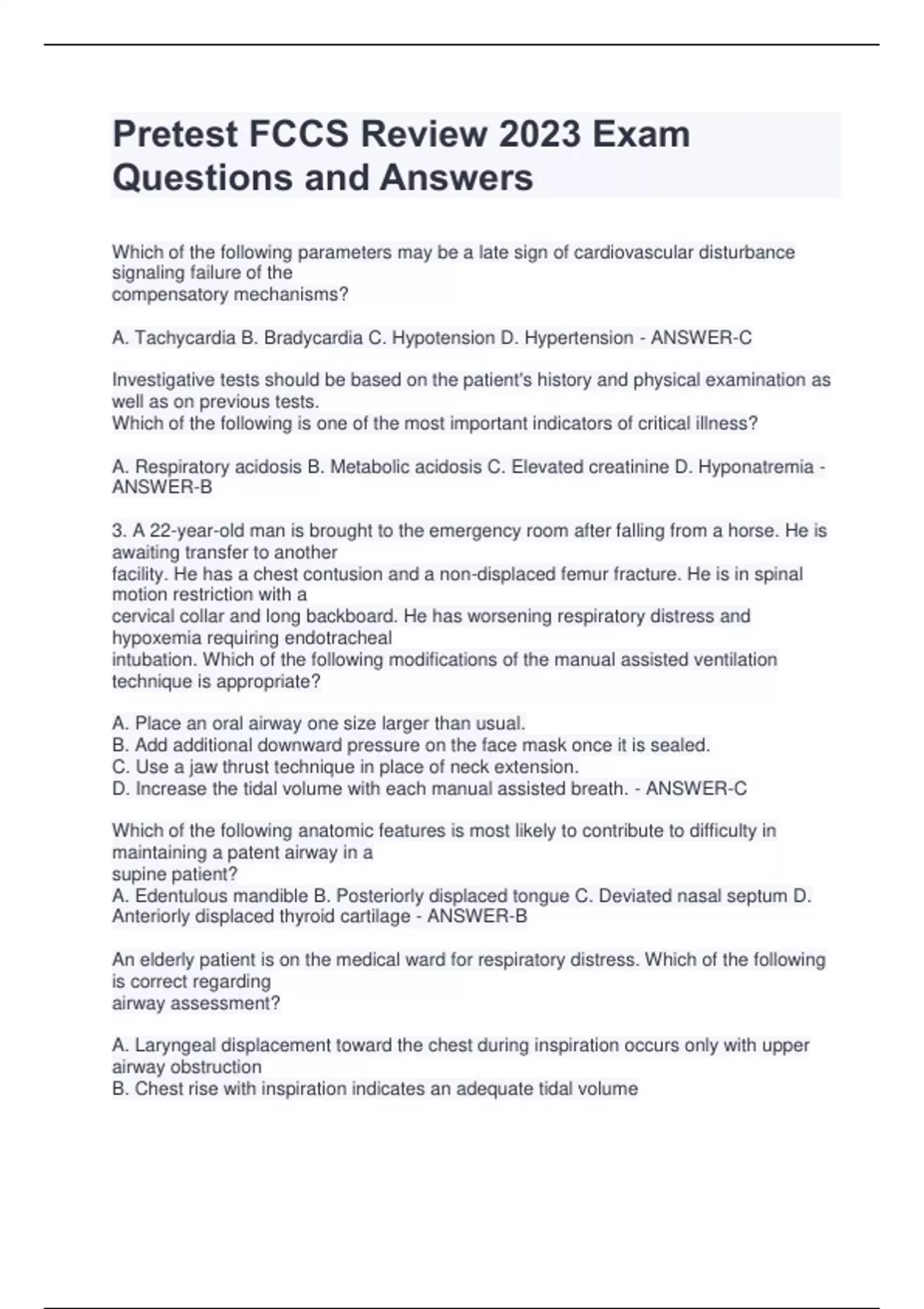 Pretest FCCS Review 2023 Exam Questions and Answers

Which of the following parameters may be a late sign of cardiovascular disturbance signaling failure of the
compensatory mechanisms?

A. Tachycardia B. Bradycardia C. Hypotension D. Hypertension - ANSWER-C

Investigative tests should be based on the patient's history and physical examination as well as on previous tests.
Which of the following is one of the most important indicators of critical illness?

A. Respiratory acidosis B. Metabolic acidosis C. Elevated creatinine D. Hyponatremia - ANSWER-B

3. A 22-year-old man is brought to the emergency room after falling from a horse. He is awaiting transfer to another
facility. He has a chest contusion and a non-displaced femur fracture. He is in spinal motion restriction with a
cervical collar and long backboard. He has worsening respiratory distress and hypoxemia requiring endotracheal
intubation. Which of the following modifications of the manual assisted ventilation technique is appropriate?

A. Place an oral airway one size larger than usual.
B. Add additional downward pressure on the face mask once it is sealed.
C. Use a jaw thrust technique in place of neck extension.
D. Increase the tidal volume with each manual assisted breath. - ANSWER-C

Which of the following anatomic features is most likely to contribute to difficulty in maintaining a patent airway in a
supine patient?
A. Edentulous mandible B. Posteriorly displaced tongue C. Deviated nasal septum D. Anteriorly displaced thyroid cartilage - ANSWER-B

An elderly patient is on the medical ward for respiratory distress. Which of the following is correct regarding
airway assessment?

A. Laryngeal displacement toward the chest during inspiration occurs only with upper airway obstruction
B. Chest rise with inspiration indicates an adequate tidal volume